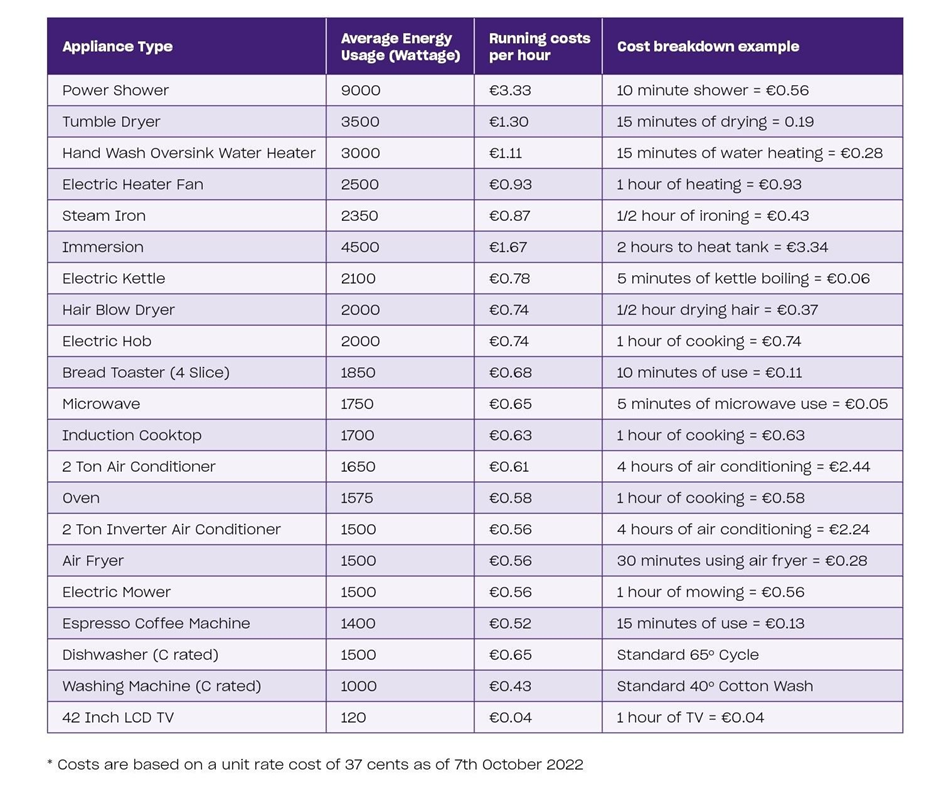 | Appliance Type | Average Energy Usage (Wattage) | Running costs per hour | Cost breakdown example |
|---|---|---|---|
| Power Shower | 9000 | €3.33 | 10 minute shower = €0.56 |
| Tumble Dryer | 3500 | €1.30 | 15 minutes of drying = 0.19 |
| Hand Wash Oversink Water Heater | 3000 | €1.11 | 15 minutes of water heating = €0.28 |
| Electric Heater Fan | 2500 | €0.93 | 1 hour of heating = €0.93 |
| Steam Iron | 2350 | €0.87 | 1/2 hour of ironing = €0.43 |
| Immersion | 4500 | €1.67 | 2 hours to heat tank = €3.34 |
| Electric Kettle | 2100 | €0.78 | 5 minutes of kettle boiling = €0.06 |
| Hair Blow Dryer | 2000 | €0.74 | 1/2 hour drying hair = €0.37 |
| Electric Hob | 2000 | €0.74 | 1 hour of cooking = €0.74 |
| Bread Toaster (4 Slice) | 1850 | €0.68 | 10 minutes of use = €0.11 |
| Microwave | 1750 | €0.65 | 5 minutes of microwave use = €0.05 |
| Induction Cooktop | 1700 | €0.63 | 1 hour of cooking = €0.63 |
| 2 Ton Air Conditioner | 1650 | €0.61 | 4 hours of air conditioning = €2.44 |
| Oven | 1575 | €0.58 | 1 hour of cooking = €0.58 |
| 2 Ton Inverter Air Conditioner | 1500 | €0.56 | 4 hours of air conditioning = €2.24 |
| Air Fryer | 1500 | €0.56 | 30 minutes using air fryer = €0.28 |
| Electric Mower | 1500 | €0.56 | 1 hour of mowing = €0.56 |
| Espresso Coffee Machine | 1400 | €0.52 | 15 minutes of use = €0.13 |
| Dishwasher (C rated) | 1500 | €0.65 | Standard 65° Cycle |
| Washing Machine (C rated) | 1000 | €0.43 | Standard 40° Cotton Wash |
| 42 Inch LCD TV | 120 | €0.04 | 1 hour of TV = €0.04 |

* Costs are based on a unit rate cost of 37 cents as of 7th October 2022